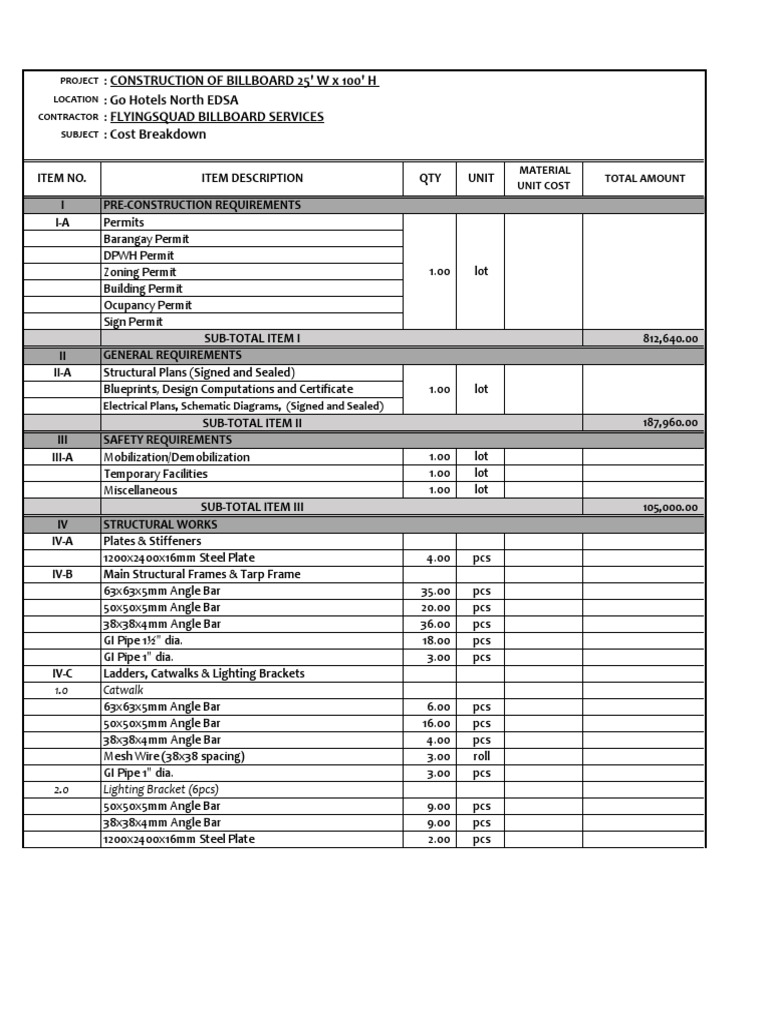 PROJECT : CONSTRUCTION OF BILLBOARD 25' W x 100' H
LOCATION : Go Hotels North EDSA
CONTRACTOR : FLYINGSQUAD BILLBOARD SERVICES
SUBJECT : Cost Breakdown

| ITEM NO. | ITEM DESCRIPTION | QTY | UNIT | MATERIAL UNIT COST | TOTAL AMOUNT |
|---|---|---|---|---|---|
| I | PRE-CONSTRUCTION REQUIREMENTS | | | | |
| I-A | Permits | | | | |
| | Barangay Permit | | | | |
| | DPWH Permit | | | | |
| | Zoning Permit | 1.00 | lot | | |
| | Building Permit | | | | |
| | Ocupancy Permit | | | | |
| | Sign Permit | | | | |
| | SUB-TOTAL ITEM I | | | | 812,640.00 |
| II | GENERAL REQUIREMENTS | | | | |
| II-A | Structural Plans (Signed and Sealed) | | | | |
| | Blueprints, Design Computations and Certificate | 1.00 | lot | | |
| | Electrical Plans, Schematic Diagrams, (Signed and Sealed) | | | | |
| | SUB-TOTAL ITEM II | | | | 187,960.00 |
| III | SAFETY REQUIREMENTS | | | | |
| III-A | Mobilization/Demobilization | 1.00 | lot | | |
| | Temporary Facilities | 1.00 | lot | | |
| | Miscellaneous | 1.00 | lot | | |
| | SUB-TOTAL ITEM III | | | | 105,000.00 |
| IV | STRUCTURAL WORKS | | | | |
| IV-A | Plates & Stiffeners | | | | |
| | 1200x2400x16mm Steel Plate | 4.00 | pcs | | |
| IV-B | Main Structural Frames & Tarp Frame | | | | |
| | 63x63x5mm Angle Bar | 35.00 | pcs | | |
| | 50x50x5mm Angle Bar | 20.00 | pcs | | |
| | 38x38x4mm Angle Bar | 36.00 | pcs | | |
| | GI Pipe 1½" dia. | 18.00 | pcs | | |
| | GI Pipe 1" dia. | 3.00 | pcs | | |
| IV-C | Ladders, Catwalks & Lighting Brackets | | | | |
| 1.0 | Catwalk | | | | |
| | 63x63x5mm Angle Bar | 6.00 | pcs | | |
| | 50x50x5mm Angle Bar | 16.00 | pcs | | |
| | 38x38x4mm Angle Bar | 4.00 | pcs | | |
| | Mesh Wire (38x38 spacing) | 3.00 | roll | | |
| | GI Pipe 1" dia. | 3.00 | pcs | | |
| 2.0 | Lighting Bracket (6pcs) | | | | |
| | 50x50x5mm Angle Bar | 9.00 | pcs | | |
| | 38x38x4mm Angle Bar | 9.00 | pcs | | |
| | 1200x2400x16mm Steel Plate | 2.00 | pcs | | |